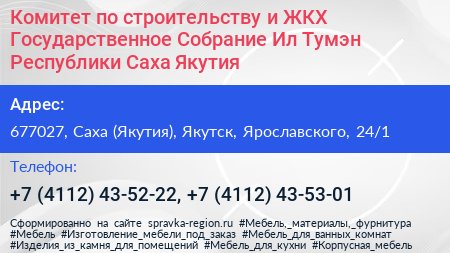 Комитет по строительству и ЖКХ Государственное Собрание Ил Тумэн Республики Саха Якутия

Адрес:

677027, Саха (Якутия), Якутск, Ярославского, 24/1

Телефон:

+7 (4112) 43-52-22, +7 (4112) 43-53-01

Сформированно на сайте spravka-region.ru #Мебель,_материалы,_фурнитура #Мебель #Изготовление_мебели_под_заказ #Мебель_для_ванных_комнат #Изделия_из_камня_для_помещений #Мебель_для_кухни #Корпусная_мебель